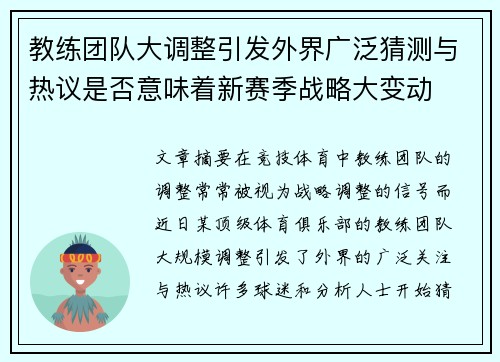 教练团队大调整引发外界广泛猜测与热议是否意味着新赛季战略大变动

文章摘要在竞技体育中教练团队的调整常常被视为战略调整的信号而近日某顶级体育俱乐部的教练团队大规模调整引发了外界的广泛关注与热议许多球迷和分析人士开始猜